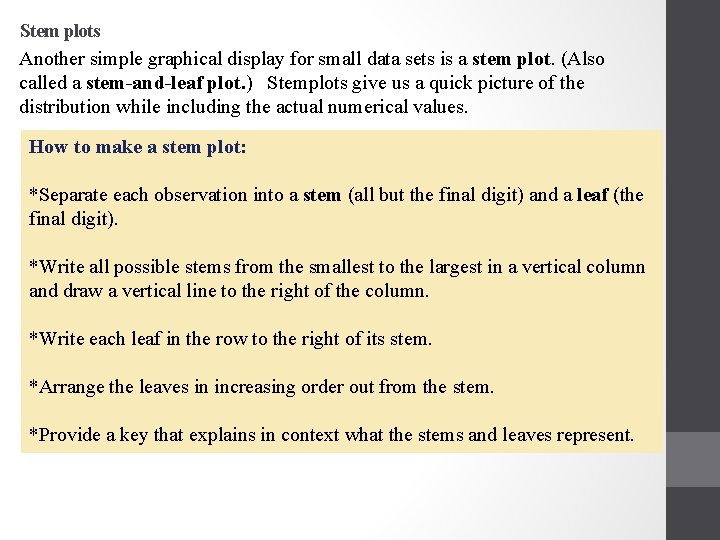 Stem plots

Another simple graphical display for small data sets is a stem plot. (Also called a stem-and-leaf plot.) Stemplots give us a quick picture of the distribution while including the actual numerical values.

How to make a stem plot:

*Separate each observation into a stem (all but the final digit) and a leaf (the final digit).

*Write all possible stems from the smallest to the largest in a vertical column and draw a vertical line to the right of the column.

*Write each leaf in the row to the right of its stem.

*Arrange the leaves in increasing order out from the stem.

*Provide a key that explains in context what the stems and leaves represent.